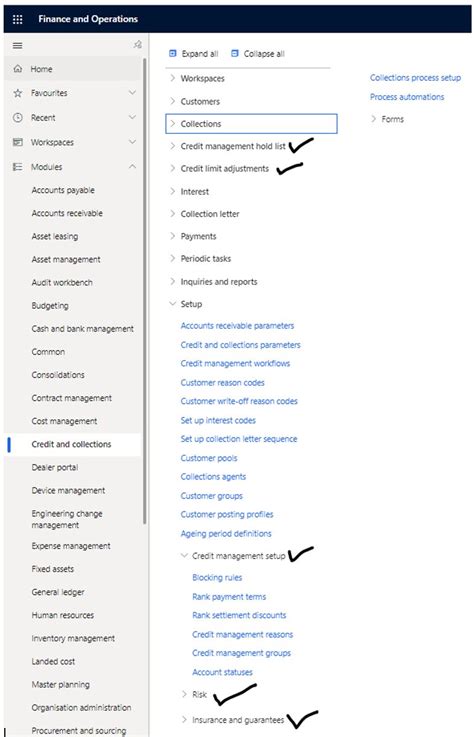 Finance and Operations

Home
Favourites
Recent
Workspaces
Modules
Accounts payable
Accounts receivable
Asset leasing
Asset management
Audit workbench
Budgeting
Cash and bank management
Common
Consolidations
Contract management
Cost management
Credit and collections
Dealer portal
Device management
Engineering change management
Expense management
Fixed assets
General ledger
Human resources
Inventory management
Landed cost
Master planning
Organisation administration
Procurement and sourcing

Expand all
Collapse all

Workspaces
Customers
Collections
Credit management hold list
Credit limit adjustments
Interest
Collection letter
Payments
Periodic tasks
Inquiries and reports
Setup
Accounts receivable parameters
Credit and collections parameters
Credit management workflows
Customer reason codes
Customer write-off reason codes
Set up interest codes
Set up collection letter sequence
Customer pools
Collections agents
Customer groups
Customer posting profiles
Ageing period definitions
Credit management setup
Blocking rules
Rank payment terms
Rank settlement discounts
Credit management reasons
Credit management groups
Account statuses
Risk
Insurance and guarantees

Collections process setup
Process automations
Forms